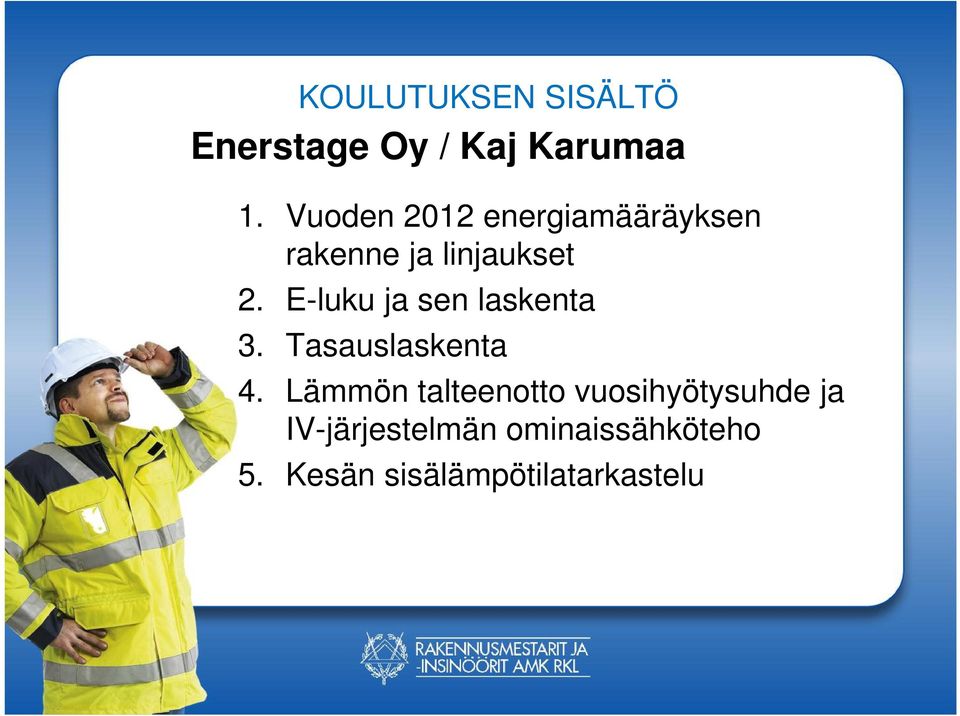 KOULUTUKSEN SISÄLTÖ
Enerstage Oy / Kaj Karumaa

1. Vuoden 2012 energiamääräyksen rakenne ja linjaukset
2. E-luku ja sen laskenta
3. Tasauslaskenta
4. Lämmön talteenotto vuosihyötysuhde ja IV-järjestelmän ominaissähköteho
5. Kesän sisälämpötilatarkastelu

RAKENNUSMESTARIT JA -INSINÖÖRIT AMK RKL